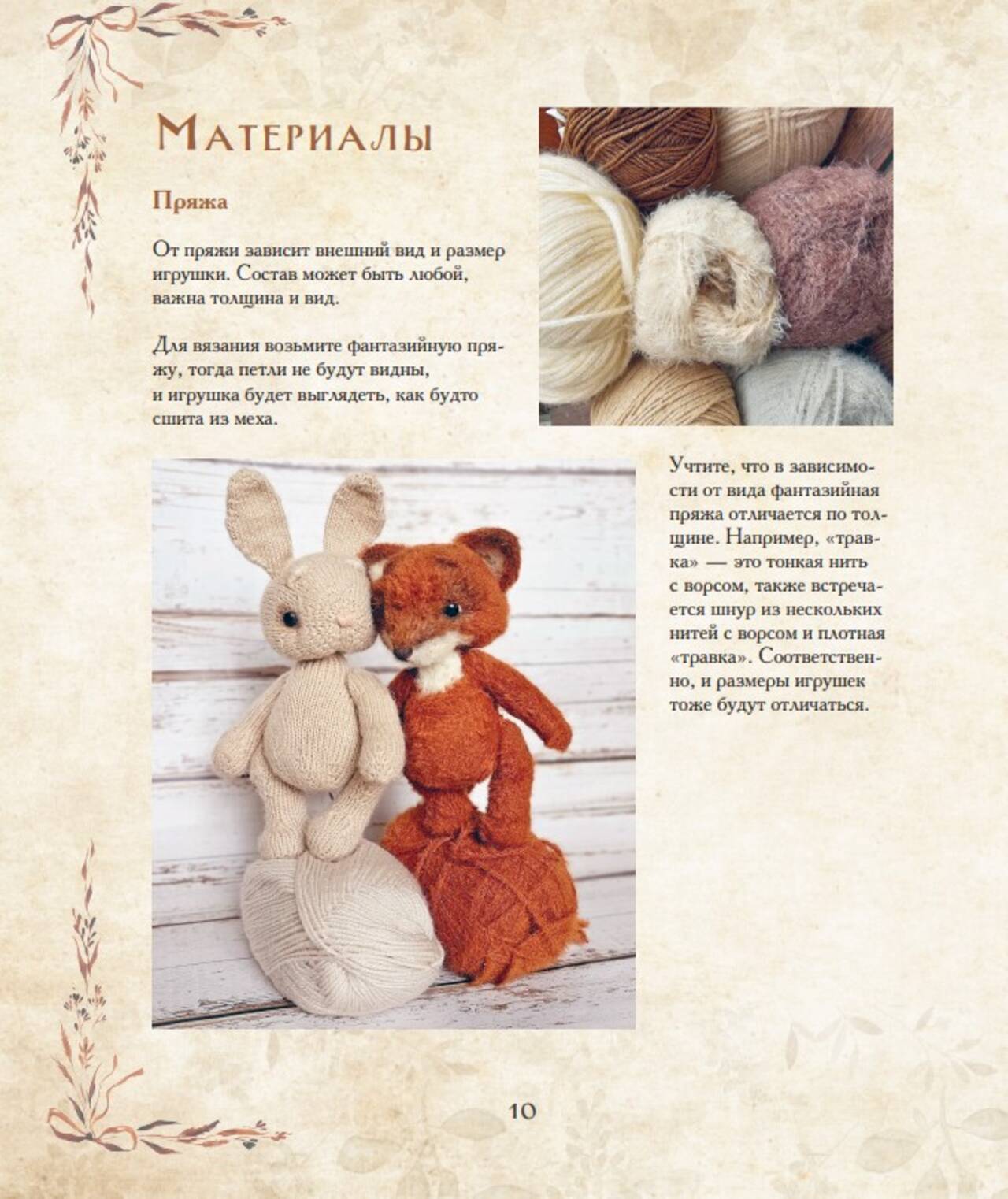 Материалы

Пряжа

От пряжи зависит внешний вид и размер игрушки. Состав может быть любой, важна толщина и вид.

Для вязания возьмите фантазийную пряжу, тогда петли не будут видны, и игрушка будет выглядеть, как будто сшита из меха.

Учтите, что в зависимости от вида фантазийная пряжа отличается по толщине. Например, «травка» — это тонкая нить с ворсом, также встречается шнур из нескольких нитей с ворсом и плотная «травка». Соответственно, и размеры игрушек тоже будут отличаться.

10